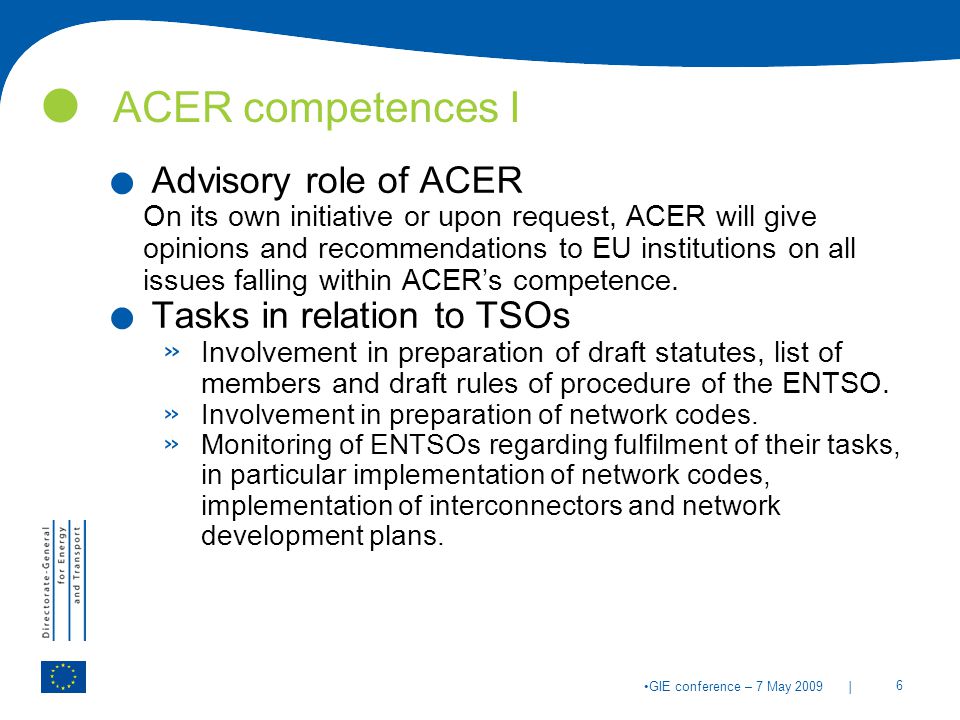 ACER competences I

Advisory role of ACER
On its own initiative or upon request, ACER will give opinions and recommendations to EU institutions on all issues falling within ACER's competence.

Tasks in relation to TSOs

» Involvement in preparation of draft statutes, list of members and draft rules of procedure of the ENTSO.
» Involvement in preparation of network codes.
» Monitoring of ENTSOs regarding fulfilment of their tasks, in particular implementation of network codes, implementation of interconnectors and network development plans.

Directorate-General for Energy and Transport

•GIE conference – 7 May 2009 | 6